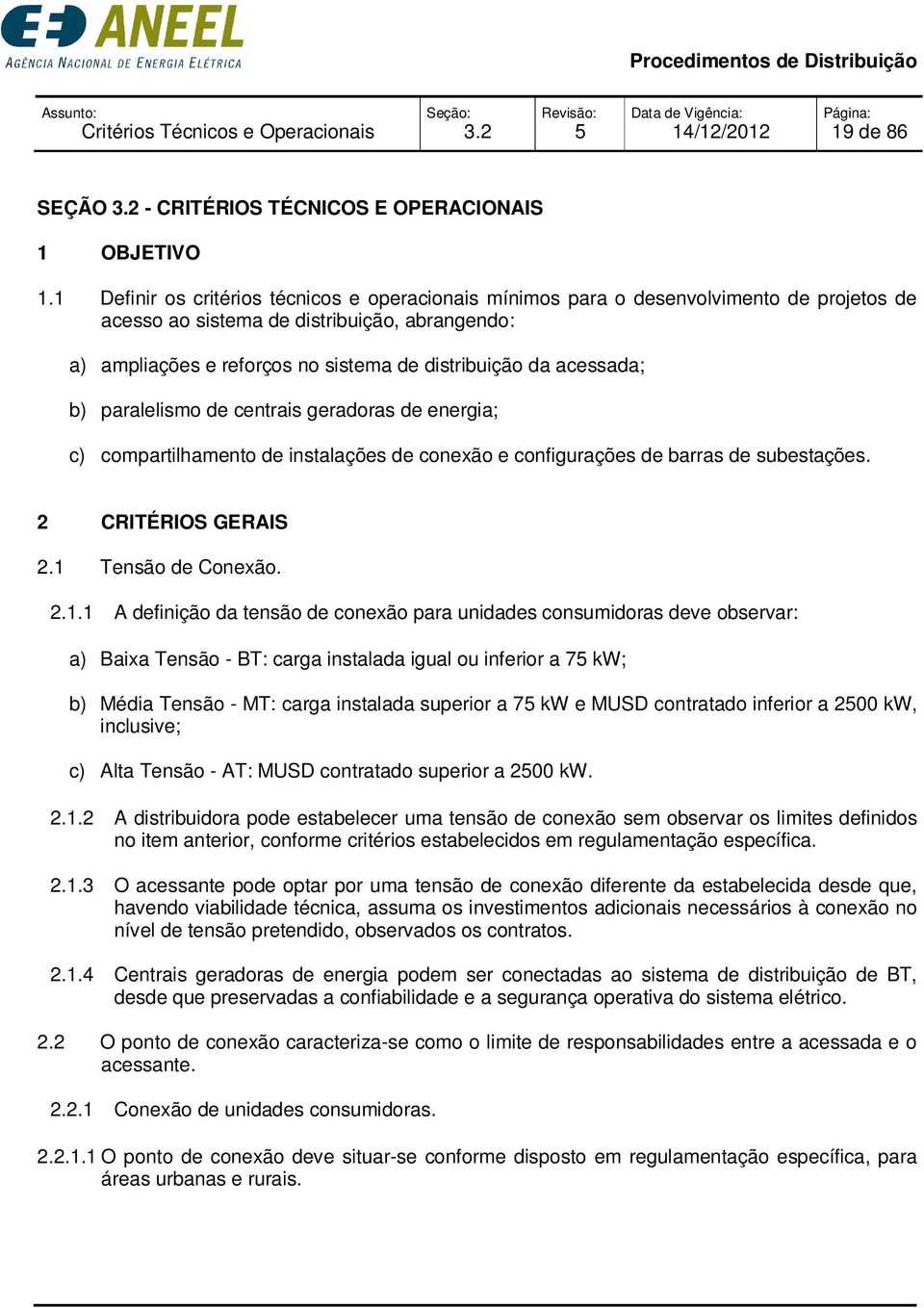 ANEEL
AGÊNCIA NACIONAL DE ENERGIA ELÉTRICA

Procedimentos de Distribuição

| Assunto: Critérios Técnicos e Operacionais | Seção: 3.2 | Revisão: 5 | Data de Vigência: 14/12/2012 | Página: 19 de 86 |
|---|---|---|---|---|

SEÇÃO 3.2 - CRITÉRIOS TÉCNICOS E OPERACIONAIS

1 OBJETIVO

1.1 Definir os critérios técnicos e operacionais mínimos para o desenvolvimento de projetos de acesso ao sistema de distribuição, abrangendo:

a) ampliações e reforços no sistema de distribuição da acessada;

b) paralelismo de centrais geradoras de energia;

c) compartilhamento de instalações de conexão e configurações de barras de subestações.

2 CRITÉRIOS GERAIS

2.1 Tensão de Conexão.

2.1.1 A definição da tensão de conexão para unidades consumidoras deve observar:

a) Baixa Tensão - BT: carga instalada igual ou inferior a 75 kW;

b) Média Tensão - MT: carga instalada superior a 75 kW e MUSD contratado inferior a 2500 kW, inclusive;

c) Alta Tensão - AT: MUSD contratado superior a 2500 kW.

2.1.2 A distribuidora pode estabelecer uma tensão de conexão sem observar os limites definidos no item anterior, conforme critérios estabelecidos em regulamentação específica.

2.1.3 O acessante pode optar por uma tensão de conexão diferente da estabelecida desde que, havendo viabilidade técnica, assuma os investimentos adicionais necessários à conexão no nível de tensão pretendido, observados os contratos.

2.1.4 Centrais geradoras de energia podem ser conectadas ao sistema de distribuição de BT, desde que preservadas a confiabilidade e a segurança operativa do sistema elétrico.

2.2 O ponto de conexão caracteriza-se como o limite de responsabilidades entre a acessada e o acessante.

2.2.1 Conexão de unidades consumidoras.

2.2.1.1 O ponto de conexão deve situar-se conforme disposto em regulamentação específica, para áreas urbanas e rurais.